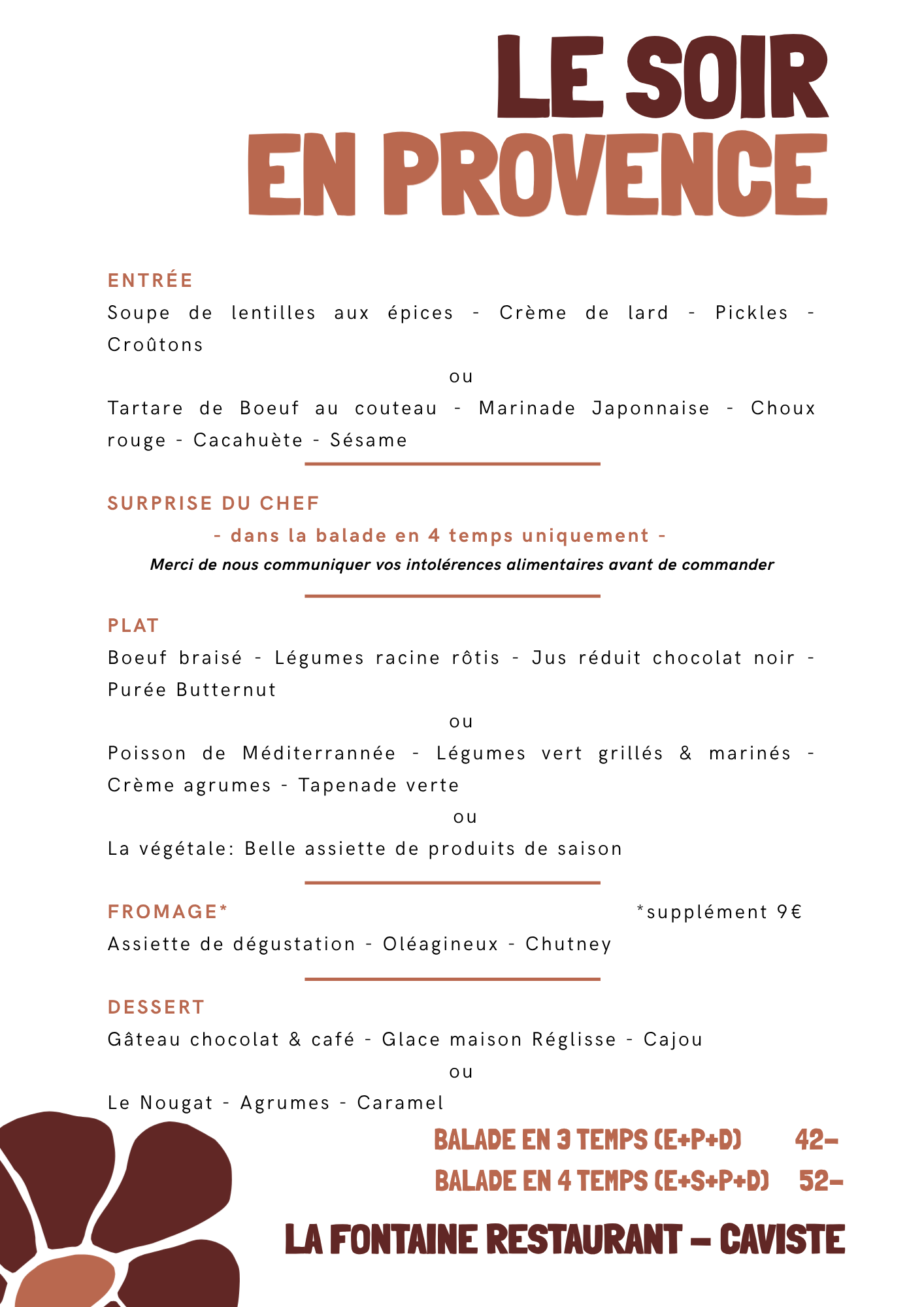 LE SOIR
EN PROVENCE

ENTRÉE
Soupe de lentilles aux épices - Crème de lard - Pickles - Croûtons

ou

Tartare de Boeuf au couteau - Marinade Japonnaise - Choux rouge - Cacahuète - Sésame

SURPRISE DU CHEF
- dans la balade en 4 temps uniquement -
Merci de nous communiquer vos intolérences alimentaires avant de commander

PLAT
Boeuf braisé - Légumes racine rôtis - Jus réduit chocolat noir - Purée Butternut

ou

Poisson de Méditerrannée - Légumes vert grillés & marinés - Crème agrumes - Tapenade verte

ou

La végétale: Belle assiette de produits de saison

FROMAGE*
*supplément 9€
Assiette de dégustation - Oléagineux - Chutney

DESSERT
Gâteau chocolat & café - Glace maison Réglisse - Cajou

ou

Le Nougat - Agrumes - Caramel

BALADE EN 3 TEMPS (E+P+D) 42-
BALADE EN 4 TEMPS (E+S+P+D) 52-

LA FONTAINE RESTAURANT - CAVISTE